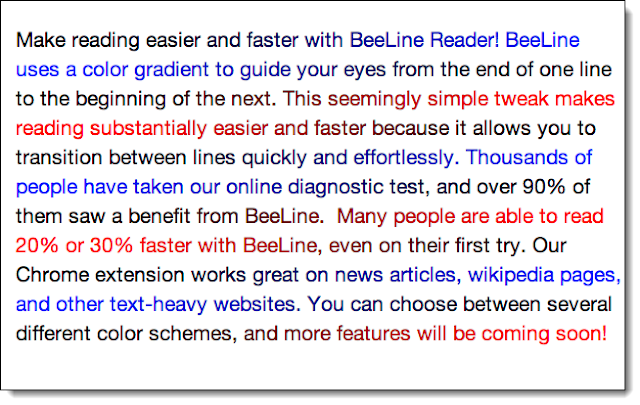 Make reading easier and faster with BeeLine Reader! BeeLine uses a color gradient to guide your eyes from the end of one line to the beginning of the next. This seemingly simple tweak makes reading substantially easier and faster because it allows you to transition between lines quickly and effortlessly. Thousands of people have taken our online diagnostic test, and over 90% of them saw a benefit from BeeLine.  Many people are able to read 20% or 30% faster with BeeLine, even on their first try. Our Chrome extension works great on news articles, wikipedia pages, and other text-heavy websites. You can choose between several different color schemes, and more features will be coming soon!